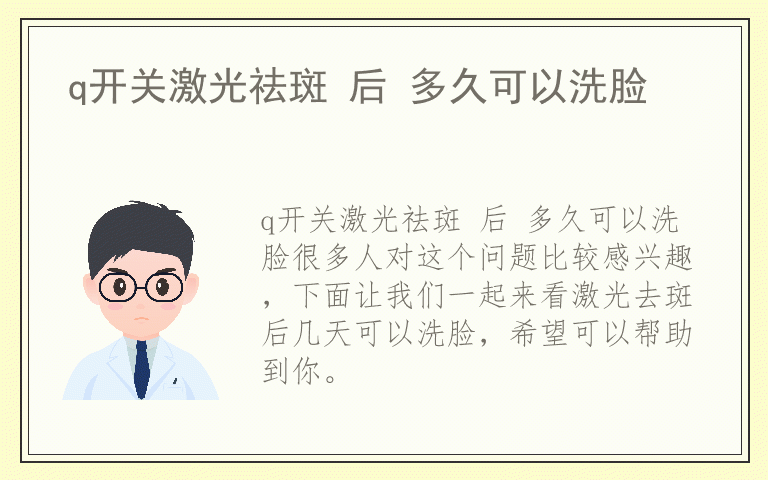 q开关激光祛斑 后 多久可以洗脸

q开关激光祛斑 后 多久可以洗脸很多人对这个问题比较感兴趣，下面让我们一起来看激光去斑后几天可以洗脸，希望可以帮助到你。